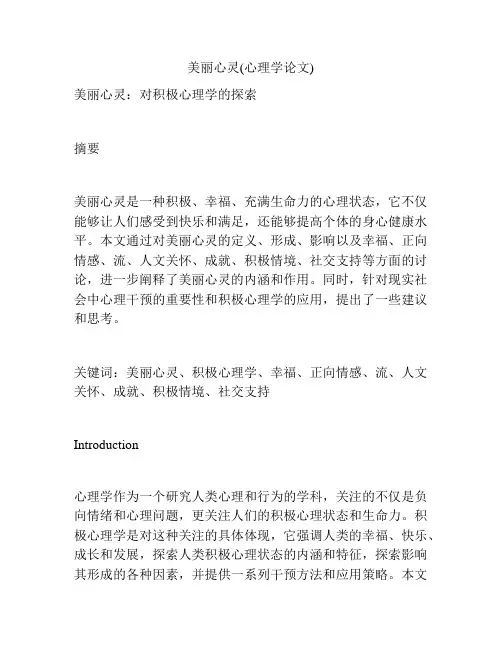 美丽心灵(心理学论文)

美丽心灵：对积极心理学的探索

摘要

美丽心灵是一种积极、幸福、充满生命力的心理状态，它不仅能够让人们感受到快乐和满足，还能够提高个体的身心健康水平。本文通过对美丽心灵的定义、形成、影响以及幸福、正向情感、流、人文关怀、成就、积极情境、社交支持等方面的讨论，进一步阐释了美丽心灵的内涵和作用。同时，针对现实社会中心理干预的重要性和积极心理学的应用，提出了一些建议和思考。

关键词：美丽心灵、积极心理学、幸福、正向情感、流、人文关怀、成就、积极情境、社交支持

Introduction

心理学作为一个研究人类心理和行为的学科，关注的不仅是负向情绪和心理问题，更关注人们的积极心理状态和生命力。积极心理学是对这种关注的具体体现，它强调人类的幸福、快乐、成长和发展，探索人类积极心理状态的内涵和特征，探索影响其形成的各种因素，并提供一系列干预方法和应用策略。本文